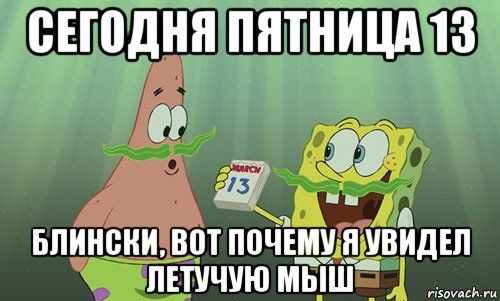 СЕГОДНЯ ПЯТНИЦА 13

MARCH
13

БЛИНСКИ, ВОТ ПОЧЕМУ Я УВИДЕЛ ЛЕТУЧУЮ МЫШ

risovach.ru